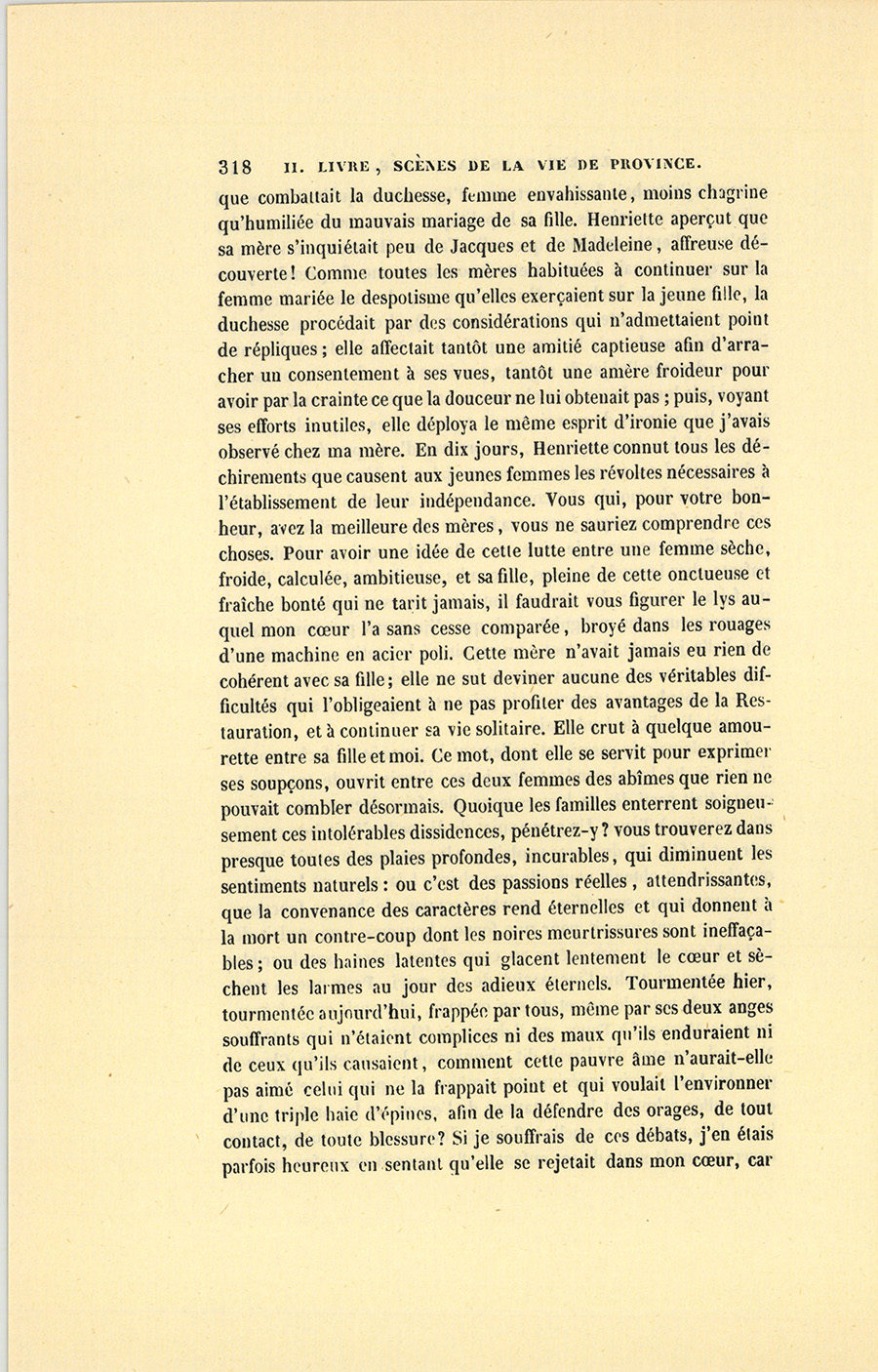 318 II. LIVRE, SCÈNES DE LA VIE DE PROVINCE.

que combattait la duchesse, femme envahissante, moins chagrine qu'humiliée du mauvais mariage de sa fille. Henriette aperçut que sa mère s'inquiétait peu de Jacques et de Madeleine, affreuse découverte! Comme toutes les mères habituées à continuer sur la femme mariée le despotisme qu'elles exerçaient sur la jeune fille, la duchesse procédait par des considérations qui n'admettaient point de répliques; elle affectait tantôt une amitié captieuse afin d'arracher un consentement à ses vues, tantôt une amère froideur pour avoir par la crainte ce que la douceur ne lui obtenait pas; puis, voyant ses efforts inutiles, elle déploya le même esprit d'ironie que j'avais observé chez ma mère. En dix jours, Henriette connut tous les déchirements que causent aux jeunes femmes les révoltes nécessaires à l'établissement de leur indépendance. Vous qui, pour votre bonheur, avez la meilleure des mères, vous ne sauriez comprendre ces choses. Pour avoir une idée de cette lutte entre une femme sèche, froide, calculée, ambitieuse, et sa fille, pleine de cette onctueuse et fraîche bonté qui ne tarit jamais, il faudrait vous figurer le lys auquel mon cœur l'a sans cesse comparée, broyé dans les rouages d'une machine en acier poli. Cette mère n'avait jamais eu rien de cohérent avec sa fille; elle ne sut deviner aucune des véritables difficultés qui l'obligeaient à ne pas profiter des avantages de la Restauration, et à continuer sa vie solitaire. Elle crut à quelque amourette entre sa fille et moi. Ce mot, dont elle se servit pour exprimer ses soupçons, ouvrit entre ces deux femmes des abîmes que rien ne pouvait combler désormais. Quoique les familles enterrent soigneusement ces intolérables dissidences, pénétrez-y? vous trouverez dans presque toutes des plaies profondes, incurables, qui diminuent les sentiments naturels: ou c'est des passions réelles, attendrissantes, que la convenance des caractères rend éternelles et qui donnent à la mort un contre-coup dont les noires meurtrissures sont ineffaçables; ou des haines latentes qui glacent lentement le cœur et sèchent les larmes au jour des adieux éternels. Tourmentée hier, tourmentée aujourd'hui, frappée par tous, même par ses deux anges souffrants qui n'étaient complices ni des maux qu'ils enduraient ni de ceux qu'ils causaient, comment cette pauvre âme n'aurait-elle pas aimé celui qui ne la frappait point et qui voulait l'environner d'une triple haie d'épines, afin de la défendre des orages, de tout contact, de toute blessure? Si je souffrais de ces débats, j'en étais parfois heureux en sentant qu'elle se rejetait dans mon cœur, car